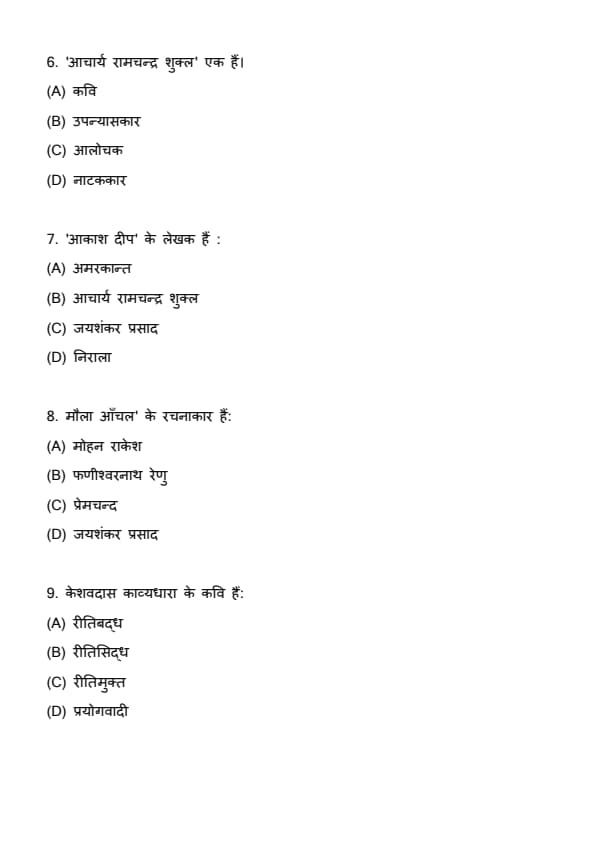 6. 'आचार्य रामचन्द्र शुक्ल' एक हैं।
(A) कवि
(B) उपन्यासकार
(C) आलोचक
(D) नाटककार

7. 'आकाश दीप' के लेखक हैं :
(A) अमरकान्त
(B) आचार्य रामचन्द्र शुक्ल
(C) जयशंकर प्रसाद
(D) निराला

8. मौला आँचल' के रचनाकार हैं:
(A) मोहन राकेश
(B) फणीश्वरनाथ रेणु
(C) प्रेमचन्द
(D) जयशंकर प्रसाद

9. केशवदास काव्यधारा के कवि हैं:
(A) रीतिबद्ध
(B) रीतिसिद्ध
(C) रीतिमुक्त
(D) प्रयोगवादी